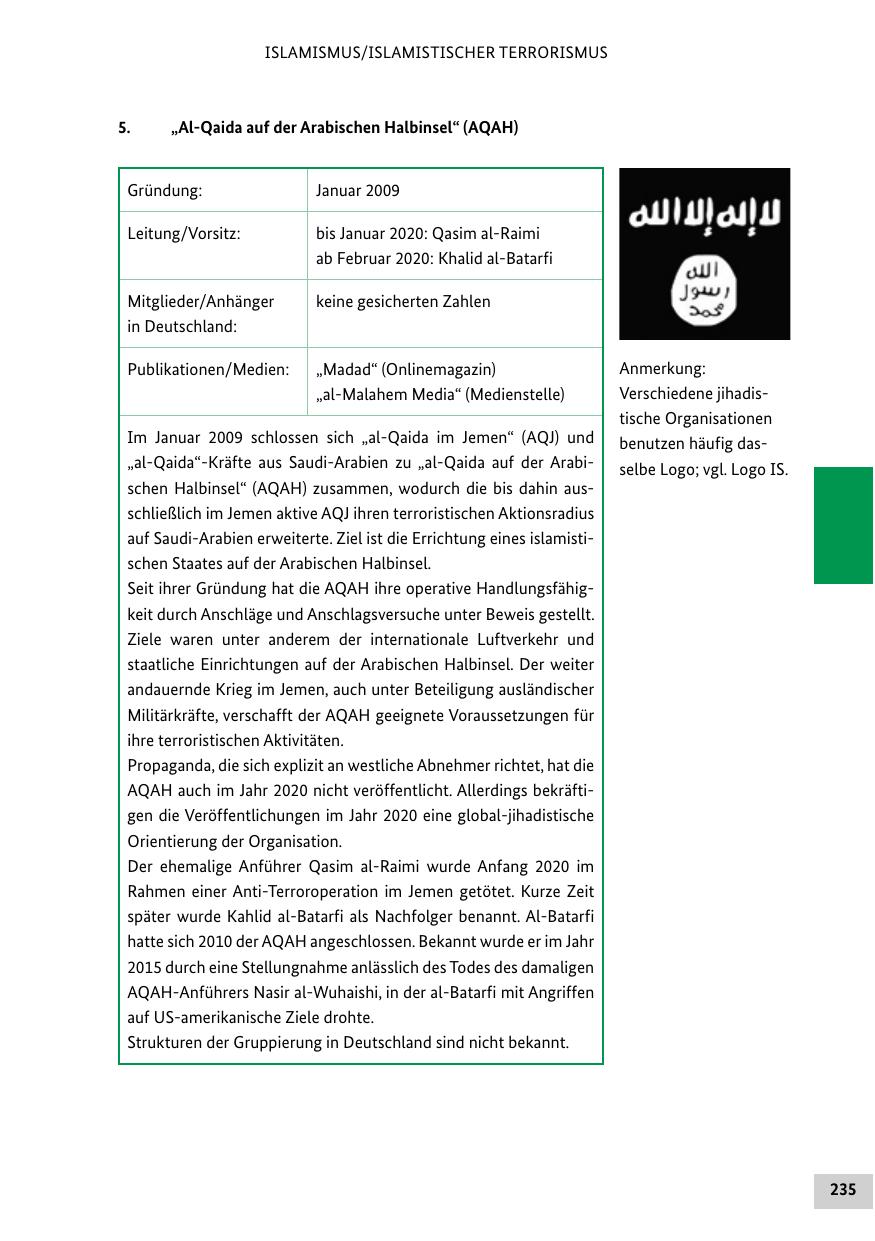 ISLAMISMUS/ISLAMISTISCHER TERRORISMUS

5. „Al-Qaida auf der Arabischen Halbinsel“ (AQAH)

| Gründung: | Januar 2009 |
|---|---|
| Leitung/Vorsitz: | bis Januar 2020: Qasim al-Raimi ab Februar 2020: Khalid al-Batarfi |
| Mitglieder/Anhänger in Deutschland: | keine gesicherten Zahlen |
| Publikationen/Medien: | „Madad“ (Onlinemagazin) „al-Malahem Media“ (Medienstelle) |

Im Januar 2009 schlossen sich „al-Qaida im Jemen“ (AQJ) und „al-Qaida“-Kräfte aus Saudi-Arabien zu „al-Qaida auf der Arabischen Halbinsel“ (AQAH) zusammen, wodurch die bis dahin ausschließlich im Jemen aktive AQJ ihren terroristischen Aktionsradius auf Saudi-Arabien erweiterte. Ziel ist die Errichtung eines islamistischen Staates auf der Arabischen Halbinsel.
Seit ihrer Gründung hat die AQAH ihre operative Handlungsfähigkeit durch Anschläge und Anschlagsversuche unter Beweis gestellt. Ziele waren unter anderem der internationale Luftverkehr und staatliche Einrichtungen auf der Arabischen Halbinsel. Der weiter andauernde Krieg im Jemen, auch unter Beteiligung ausländischer Militärkräfte, verschafft der AQAH geeignete Voraussetzungen für ihre terroristischen Aktivitäten.
Propaganda, die sich explizit an westliche Abnehmer richtet, hat die AQAH auch im Jahr 2020 nicht veröffentlicht. Allerdings bekräftigen die Veröffentlichungen im Jahr 2020 eine global-jihadistische Orientierung der Organisation.
Der ehemalige Anführer Qasim al-Raimi wurde Anfang 2020 im Rahmen einer Anti-Terroroperation im Jemen getötet. Kurze Zeit später wurde Kahlid al-Batarfi als Nachfolger benannt. Al-Batarfi hatte sich 2010 der AQAH angeschlossen. Bekannt wurde er im Jahr 2015 durch eine Stellungnahme anlässlich des Todes des damaligen AQAH-Anführers Nasir al-Wuhaishi, in der al-Batarfi mit Angriffen auf US-amerikanische Ziele drohte.
Strukturen der Gruppierung in Deutschland sind nicht bekannt.

لا إله إلا الله
الله رسول محمد

Anmerkung: Verschiedene jihadistische Organisationen benutzen häufig dasselbe Logo; vgl. Logo IS.

235